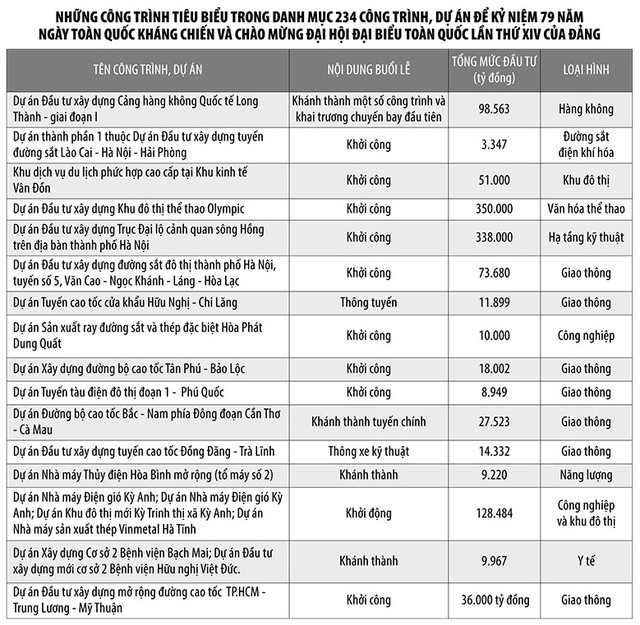 NHỮNG CÔNG TRÌNH TIÊU BIỂU TRONG DANH MỤC 234 CÔNG TRÌNH, DỰ ÁN ĐỂ KỶ NIỆM 79 NĂM NGÀY TOÀN QUỐC KHÁNG CHIẾN VÀ CHÀO MỪNG ĐẠI HỘI ĐẠI BIỂU TOÀN QUỐC LẦN THỨ XIV CỦA ĐẢNG

| TÊN CÔNG TRÌNH, DỰ ÁN | NỘI DUNG BUỔI LỄ | TỔNG MỨC ĐẦU TƯ (tỷ đồng) | LOẠI HÌNH |
|---|---|---|---|
| Dự án Đầu tư xây dựng Cảng hàng không Quốc tế Long Thành - giai đoạn I | Khánh thành một số công trình và khai trương chuyến bay đầu tiên | 98.563 | Hàng không |
| Dự án thành phần 1 thuộc Dự án Đầu tư xây dựng tuyến đường sắt Lào Cai - Hà Nội - Hải Phòng | Khởi công | 3.347 | Đường sắt điện khí hóa |
| Khu dịch vụ du lịch phức hợp cao cấp tại Khu kinh tế Vân Đồn | Khởi công | 51.000 | Khu đô thị |
| Dự án Đầu tư xây dựng Khu đô thị thể thao Olympic | Khởi công | 350.000 | Văn hóa thể thao |
| Dự án Đầu tư xây dựng Trục Đại lộ cảnh quan sông Hồng trên địa bàn thành phố Hà Nội | Khởi công | 338.000 | Hạ tầng kỹ thuật |
| Dự án Đầu tư xây dựng đường sắt đô thị thành phố Hà Nội, tuyến số 5, Văn Cao - Ngọc Khánh - Láng - Hòa Lạc | Khởi công | 73.680 | Giao thông |
| Dự án Tuyến cao tốc cửa khẩu Hữu Nghị - Chi Lăng | Thông tuyến | 11.899 | Giao thông |
| Dự án Sản xuất ray đường sắt và thép đặc biệt Hòa Phát Dung Quất | Khởi công | 10.000 | Công nghiệp |
| Dự án Xây dựng đường bộ cao tốc Tân Phú - Bảo Lộc | Khởi công | 18.002 | Giao thông |
| Dự án Tuyến tàu điện đô thị đoạn 1 - Phú Quốc | Khởi công | 8.949 | Giao thông |
| Dự án Đường bộ cao tốc Bắc - Nam phía Đông đoạn Cần Thơ - Cà Mau | Khánh thành tuyến chính | 27.523 | Giao thông |
| Dự án Đầu tư xây dựng tuyến cao tốc Đồng Đăng - Trà Lĩnh | Thông xe kỹ thuật | 14.332 | Giao thông |
| Dự án Nhà máy Thủy điện Hòa Bình mở rộng (tổ máy số 2) | Khánh thành | 9.220 | Năng lượng |
| Dự án Nhà máy Điện gió Kỳ Anh; Dự án Nhà máy Điện gió Kỳ Anh; Dự án Khu đô thị mới Kỳ Trinh thị xã Kỳ Anh; Dự án Nhà máy sản xuất thép Vinmetal Hà Tĩnh | Khởi động | 128.484 | Công nghiệp và khu đô thị |
| Dự án Xây dựng Cơ sở 2 Bệnh viện Bạch Mai; Dự án Đầu tư xây dựng mới cơ sở 2 Bệnh viện Hữu nghị Việt Đức. | Khánh thành | 9.967 | Y tế |
| Dự án Đầu tư xây dựng mở rộng đường cao tốc TP.HCM - Trung Lương - Mỹ Thuận | Khởi công | 36.000 tỷ đồng | Giao thông |